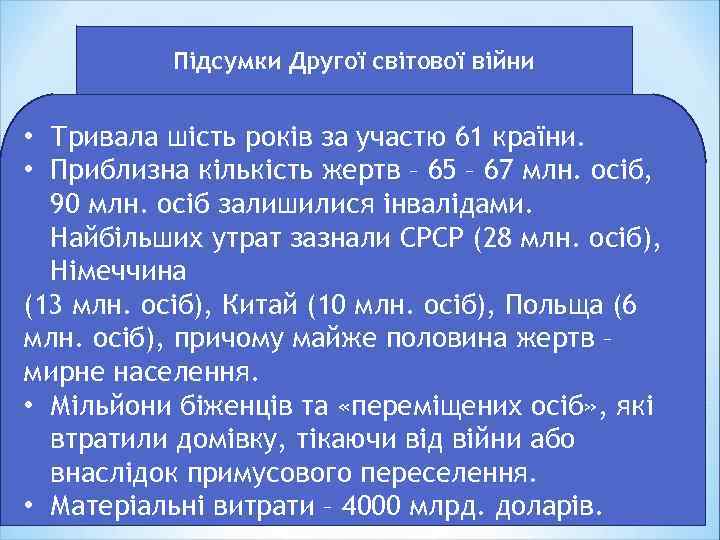 Підсумки Другої світової війни

• Тривала шість років за участю 61 країни.
• Приблизна кількість жертв – 65 – 67 млн. осіб, 90 млн. осіб залишилися інвалідами. Найбільших утрат зазнали СРСР (28 млн. осіб), Німеччина
(13 млн. осіб), Китай (10 млн. осіб), Польща (6 млн. осіб), причому майже половина жертв – мирне населення.
• Мільйони біженців та «переміщених осіб», які втратили домівку, тікаючи від війни або внаслідок примусового переселення.
• Матеріальні витрати – 4000 млрд. доларів.